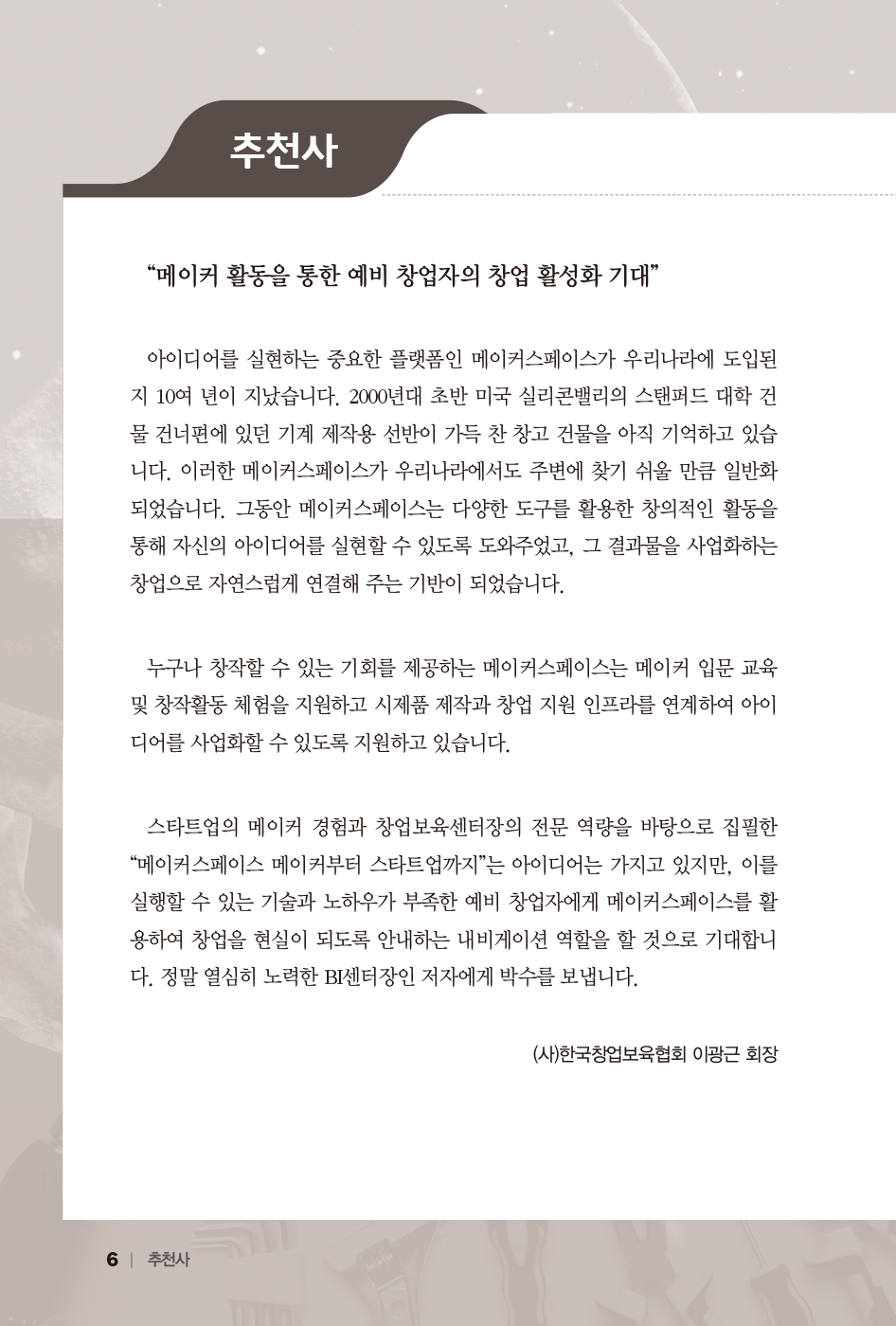 추천사

“메이커 활동을 통한 예비 창업자의 창업 활성화 기대”

아이디어를 실현하는 중요한 플랫폼인 메이커스페이스가 우리나라에 도입된 지 10여 년이 지났습니다. 2000년대 초반 미국 실리콘밸리의 스탠퍼드 대학 건물 건너편에 있던 기계 제작용 선반이 가득 찬 창고 건물을 아직 기억하고 있습니다. 이러한 메이커스페이스가 우리나라에서도 주변에 찾기 쉬울 만큼 일반화되었습니다. 그동안 메이커스페이스는 다양한 도구를 활용한 창의적인 활동을 통해 자신의 아이디어를 실현할 수 있도록 도와주었고, 그 결과물을 사업화하는 창업으로 자연스럽게 연결해 주는 기반이 되었습니다.

누구나 창작할 수 있는 기회를 제공하는 메이커스페이스는 메이커 입문 교육 및 창작활동 체험을 지원하고 시제품 제작과 창업 지원 인프라를 연계하여 아이디어를 사업화할 수 있도록 지원하고 있습니다.

스타트업의 메이커 경험과 창업보육센터장의 전문 역량을 바탕으로 집필한 “메이커스페이스 메이커부터 스타트업까지”는 아이디어는 가지고 있지만, 이를 실행할 수 있는 기술과 노하우가 부족한 예비 창업자에게 메이커스페이스를 활용하여 창업을 현실이 되도록 안내하는 내비게이션 역할을 할 것으로 기대합니다. 정말 열심히 노력한 BI센터장인 저자에게 박수를 보냅니다.

(사)한국창업보육협회 이광근 회장

6 | 추천사